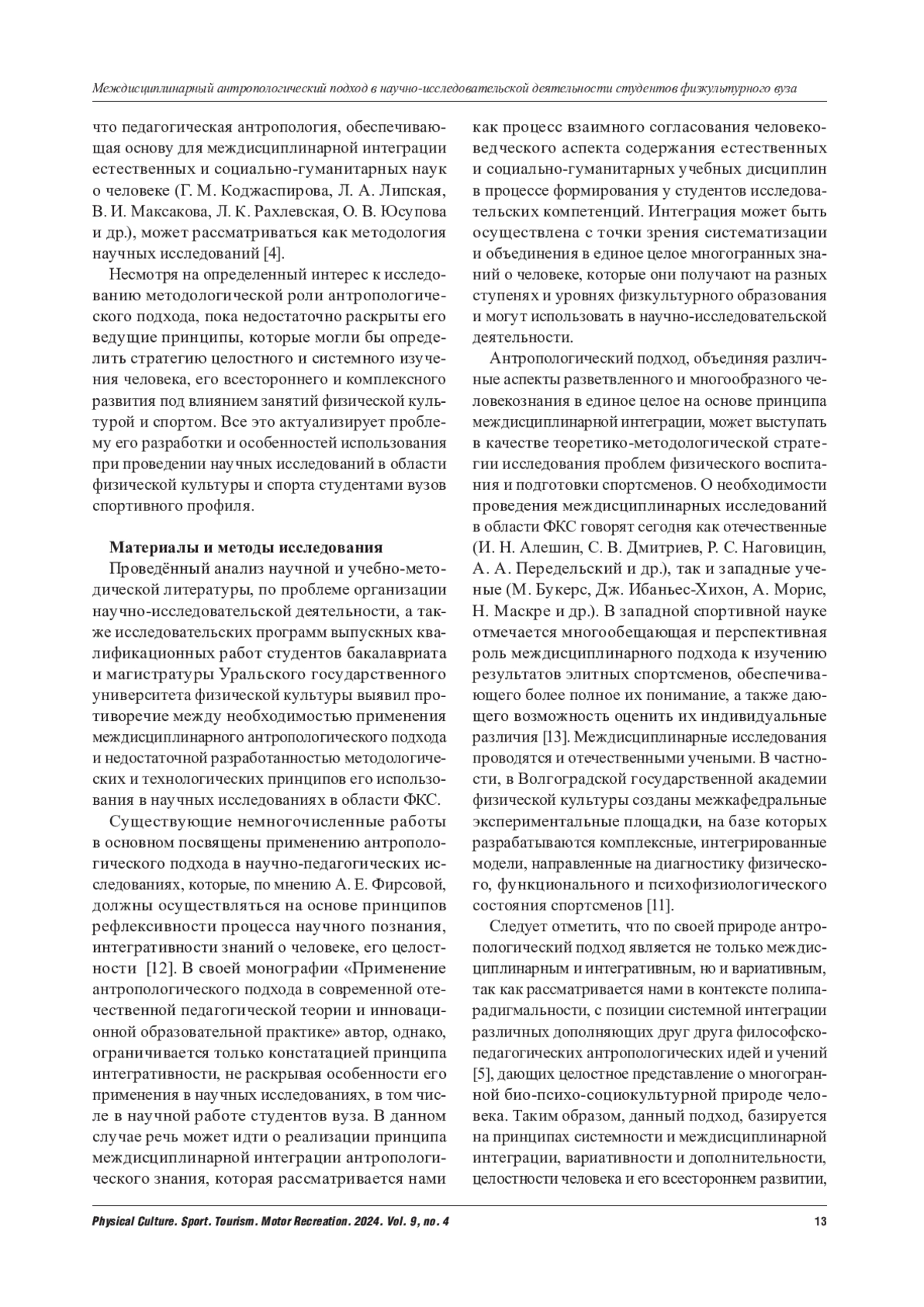 Междисциплинарный антропологический подход в научно-исследовательской деятельности студентов физкультурного вуза

что педагогическая антропология, обеспечивающая основу для междисциплинарной интеграции естественных и социально-гуманитарных наук о человеке (Г. М. Коджаспирова, Л. А. Липская, В. И. Максакова, Л. К. Рахлевская, О. В. Юсупова и др.), может рассматриваться как методология научных исследований [4].

Несмотря на определенный интерес к исследованию методологической роли антропологического подхода, пока недостаточно раскрыты его ведущие принципы, которые могли бы определить стратегию целостного и системного изучения человека, его всестороннего и комплексного развития под влиянием занятий физической культурой и спортом. Все это актуализирует проблему его разработки и особенностей использования при проведении научных исследований в области физической культуры и спорта студентами вузов спортивного профиля.

Материалы и методы исследования

Проведённый анализ научной и учебно-методической литературы, по проблеме организации научно-исследовательской деятельности, а также исследовательских программ выпускных квалификационных работ студентов бакалавриата и магистратуры Уральского государственного университета физической культуры выявил противоречие между необходимостью применения междисциплинарного антропологического подхода и недостаточной разработанностью методологических и технологических принципов его использования в научных исследованиях в области ФКС.

Существующие немногочисленные работы в основном посвящены применению антропологического подхода в научно-педагогических исследованиях, которые, по мнению А. Е. Фирсовой, должны осуществляться на основе принципов рефлексивности процесса научного познания, интегративности знаний о человеке, его целостности [12]. В своей монографии «Применение антропологического подхода в современной отечественной педагогической теории и инновационной образовательной практике» автор, однако, ограничивается только констатацией принципа интегративности, не раскрывая особенности его применения в научных исследованиях, в том числе в научной работе студентов вуза. В данном случае речь может идти о реализации принципа междисциплинарной интеграции антропологического знания, которая рассматривается нами

как процесс взаимного согласования человековедческого аспекта содержания естественных и социально-гуманитарных учебных дисциплин в процессе формирования у студентов исследовательских компетенций. Интеграция может быть осуществлена с точки зрения систематизации и объединения в единое целое многогранных знаний о человеке, которые они получают на разных ступенях и уровнях физкультурного образования и могут использовать в научно-исследовательской деятельности.

Антропологический подход, объединяя различные аспекты разветвленного и многообразного человекознания в единое целое на основе принципа междисциплинарной интеграции, может выступать в качестве теоретико-методологической стратегии исследования проблем физического воспитания и подготовки спортсменов. О необходимости проведения междисциплинарных исследований в области ФКС говорят сегодня как отечественные (И. Н. Алешин, С. В. Дмитриев, Р. С. Наговицин, А. А. Передельский и др.), так и западные ученые (М. Букерс, Дж. Ибаньес-Хихон, А. Морис, Н. Маскре и др.). В западной спортивной науке отмечается многообещающая и перспективная роль междисциплинарного подхода к изучению результатов элитных спортсменов, обеспечивающего более полное их понимание, а также дающего возможность оценить их индивидуальные различия [13]. Междисциплинарные исследования проводятся и отечественными учеными. В частности, в Волгоградской государственной академии физической культуры созданы межкафедральные экспериментальные площадки, на базе которых разрабатываются комплексные, интегрированные модели, направленные на диагностику физического, функционального и психофизиологического состояния спортсменов [11].

Следует отметить, что по своей природе антропологический подход является не только междисциплинарным и интегративным, но и вариативным, так как рассматривается нами в контексте полипарадигмальности, с позиции системной интеграции различных дополняющих друг друга философско-педагогических антропологических идей и учений [5], дающих целостное представление о многогранной био-психо-социокультурной природе человека. Таким образом, данный подход, базируется на принципах системности и междисциплинарной интеграции, вариативности и дополнительности, целостности человека и его всестороннем развитии,

Physical Culture. Sport. Tourism. Motor Recreation. 2024. Vol. 9, no. 4 13